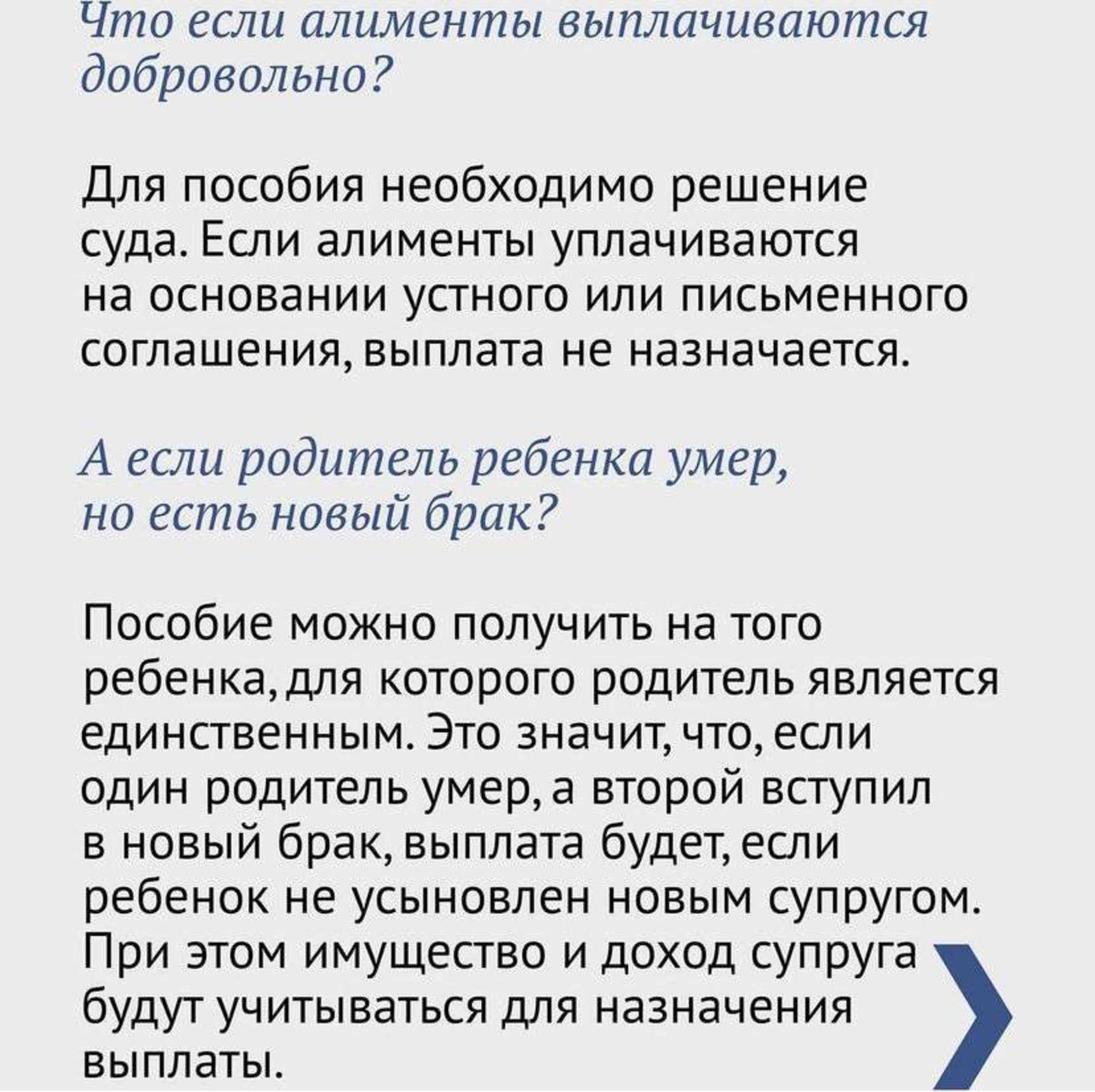 Что если алименты выплачиваются добровольно?

Для пособия необходимо решение суда. Если алименты уплачиваются на основании устного или письменного соглашения, выплата не назначается.

А если родитель ребенка умер, но есть новый брак?

Пособие можно получить на того ребенка, для которого родитель является единственным. Это значит, что, если один родитель умер, а второй вступил в новый брак, выплата будет, если ребенок не усыновлен новым супругом. При этом имущество и доход супруга будут учитываться для назначения выплаты.